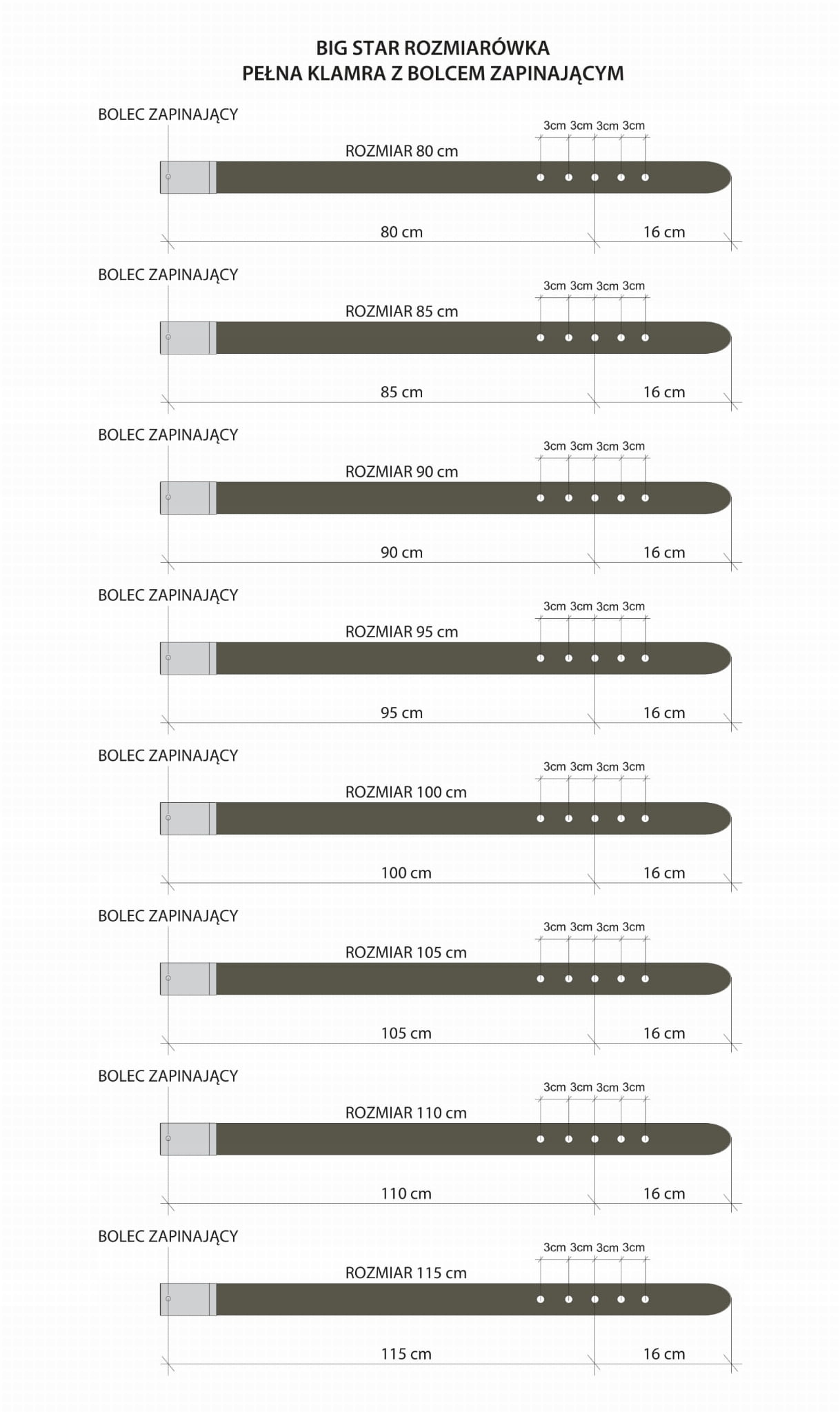 BIG STAR ROZMIARÓWKA
PEŁNA KLAMRA Z BOLCEM ZAPINAJĄCYM

BOLEC ZAPINAJĄCY
3cm 3cm 3cm 3cm
ROZMIAR 80 cm
80 cm
16 cm

BOLEC ZAPINAJĄCY
3cm 3cm 3cm 3cm
ROZMIAR 85 cm
85 cm
16 cm

BOLEC ZAPINAJĄCY
3cm 3cm 3cm 3cm
ROZMIAR 90 cm
90 cm
16 cm

BOLEC ZAPINAJĄCY
3cm 3cm 3cm 3cm
ROZMIAR 95 cm
95 cm
16 cm

BOLEC ZAPINAJĄCY
3cm 3cm 3cm 3cm
ROZMIAR 100 cm
100 cm
16 cm

BOLEC ZAPINAJĄCY
3cm 3cm 3cm 3cm
ROZMIAR 105 cm
105 cm
16 cm

BOLEC ZAPINAJĄCY
3cm 3cm 3cm 3cm
ROZMIAR 110 cm
110 cm
16 cm

BOLEC ZAPINAJĄCY
3cm 3cm 3cm 3cm
ROZMIAR 115 cm
115 cm
16 cm